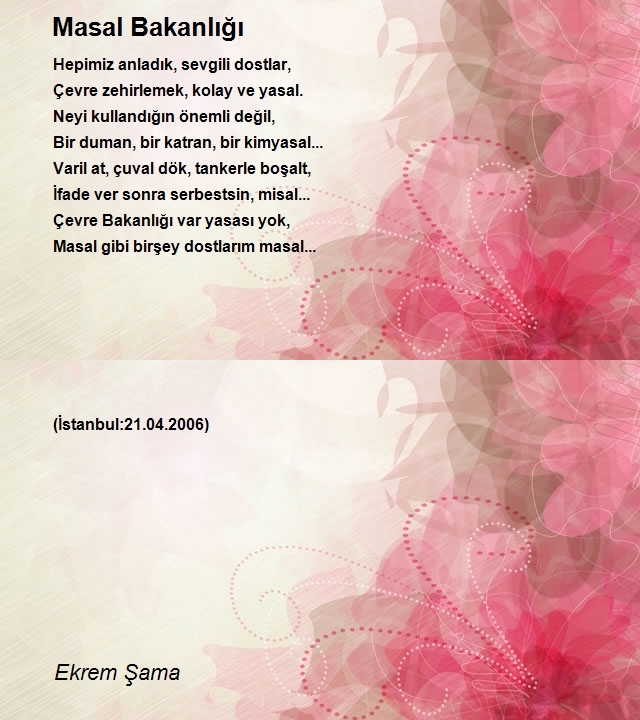 Masal Bakanlığı

Hepimiz anladık, sevgili dostlar,
Çevre zehirlemek, kolay ve yasal.
Neyi kullandığın önemli değil,
Bir duman, bir katran, bir kimyasal...
Varil at, çuval dök, tankerle boşalt,
İfade ver sonra serbestsin, misal...
Çevre Bakanlığı var yasası yok,
Masal gibi birşey dostlarım masal...

(İstanbul:21.04.2006)

Ekrem Şama